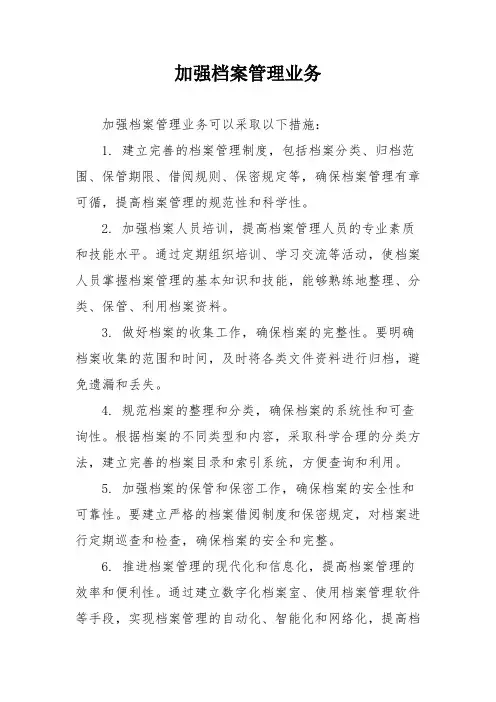 加强档案管理业务

加强档案管理业务可以采取以下措施：

1. 建立完善的档案管理制度，包括档案分类、归档范围、保管期限、借阅规则、保密规定等，确保档案管理有章可循，提高档案管理的规范性和科学性。

2. 加强档案人员培训，提高档案管理人员的专业素质和技能水平。通过定期组织培训、学习交流等活动，使档案人员掌握档案管理的基本知识和技能，能够熟练地整理、分类、保管、利用档案资料。

3. 做好档案的收集工作，确保档案的完整性。要明确档案收集的范围和时间，及时将各类文件资料进行归档，避免遗漏和丢失。

4. 规范档案的整理和分类，确保档案的系统性和可查询性。根据档案的不同类型和内容，采取科学合理的分类方法，建立完善的档案目录和索引系统，方便查询和利用。

5. 加强档案的保管和保密工作，确保档案的安全性和可靠性。要建立严格的档案借阅制度和保密规定，对档案进行定期巡查和检查，确保档案的安全和完整。

6. 推进档案管理的现代化和信息化，提高档案管理的效率和便利性。通过建立数字化档案室、使用档案管理软件等手段，实现档案管理的自动化、智能化和网络化，提高档